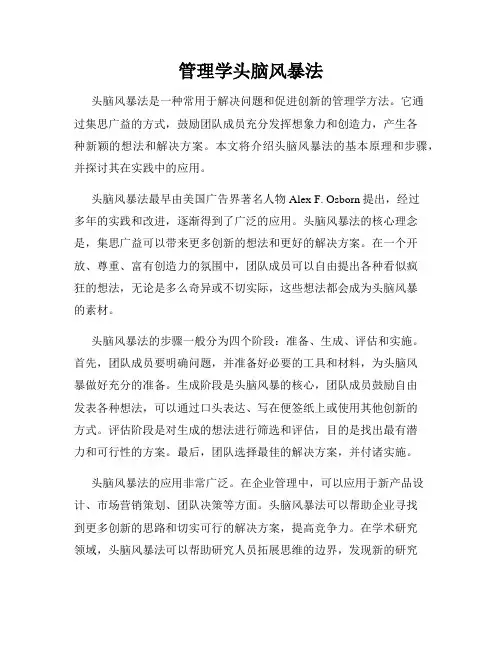 管理学头脑风暴法

头脑风暴法是一种常用于解决问题和促进创新的管理学方法。它通过集思广益的方式，鼓励团队成员充分发挥想象力和创造力，产生各种新颖的想法和解决方案。本文将介绍头脑风暴法的基本原理和步骤，并探讨其在实践中的应用。

头脑风暴法最早由美国广告界著名人物 Alex F. Osborn 提出，经过多年的实践和改进，逐渐得到了广泛的应用。头脑风暴法的核心理念是，集思广益可以带来更多创新的想法和更好的解决方案。在一个开放、尊重、富有创造力的氛围中，团队成员可以自由提出各种看似疯狂的想法，无论是多么奇异或不切实际，这些想法都会成为头脑风暴的素材。

头脑风暴法的步骤一般分为四个阶段：准备、生成、评估和实施。首先，团队成员要明确问题，并准备好必要的工具和材料，为头脑风暴做好充分的准备。生成阶段是头脑风暴的核心，团队成员鼓励自由发表各种想法，可以通过口头表达、写在便签纸上或使用其他创新的方式。评估阶段是对生成的想法进行筛选和评估，目的是找出最有潜力和可行性的方案。最后，团队选择最佳的解决方案，并付诸实施。

头脑风暴法的应用非常广泛。在企业管理中，可以应用于新产品设计、市场营销策划、团队决策等方面。头脑风暴法可以帮助企业寻找到更多创新的思路和切实可行的解决方案，提高竞争力。在学术研究领域，头脑风暴法可以帮助研究人员拓展思维的边界，发现新的研究